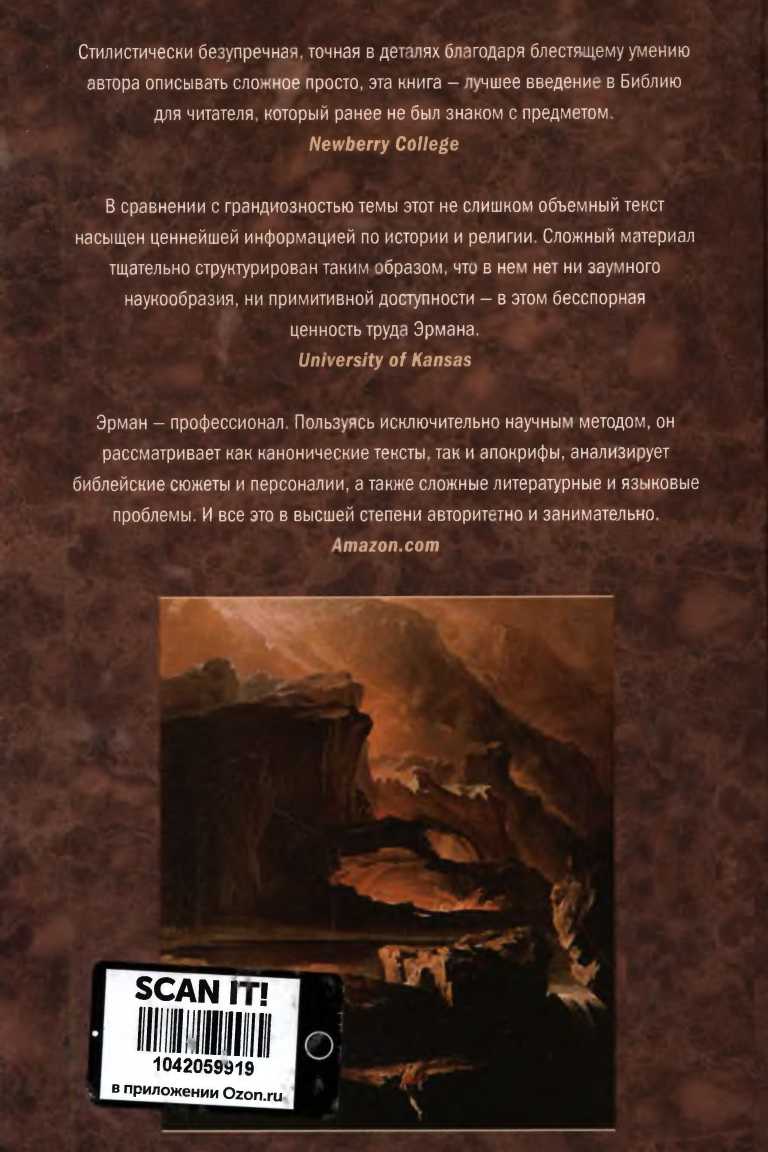 Стилистически безупречная, точная в деталях благодаря блестящему умению автора описывать сложное просто, эта книга — лучшее введение в Библию для читателя, который ранее не был знаком с предметом.
Newberry College

В сравнении с грандиозностью темы этот не слишком объемный текст насыщен ценнейшей информацией по истории и религии. Сложный материал тщательно структурирован таким образом, что в нем нет ни заумного наукообразия, ни примитивной доступности — в этом бесспорная ценность труда Эрмана.
University of Kansas

Эрман — профессионал. Пользуясь исключительно научным методом, он рассматривает как канонические тексты, так и апокрифы, анализирует библейские сюжеты и персоналии, а также сложные литературные и языковые проблемы. И все это в высшей степени авторитетно и занимательно.
Amazon.com

SCAN IT!
1042059919
в приложении Ozon.ru